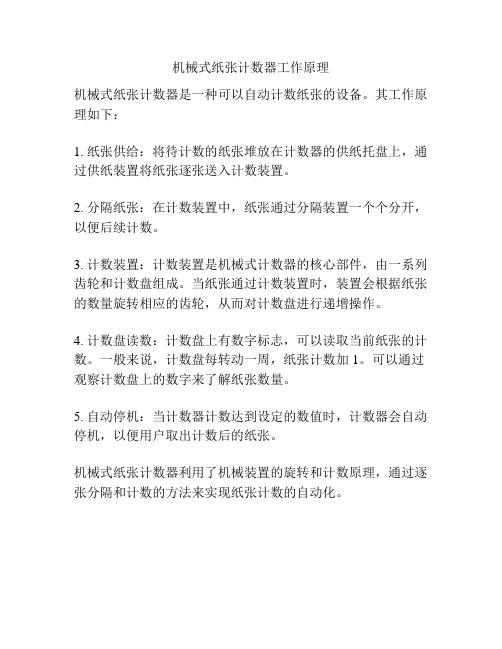 机械式纸张计数器工作原理

机械式纸张计数器是一种可以自动计数纸张的设备。其工作原理如下：

1. 纸张供给：将待计数的纸张堆放在计数器的供纸托盘上，通过供纸装置将纸张逐张送入计数装置。

2. 分隔纸张：在计数装置中，纸张通过分隔装置一个个分开，以便后续计数。

3. 计数装置：计数装置是机械式计数器的核心部件，由一系列齿轮和计数盘组成。当纸张通过计数装置时，装置会根据纸张的数量旋转相应的齿轮，从而对计数盘进行递增操作。

4. 计数盘读数：计数盘上有数字标志，可以读取当前纸张的计数。一般来说，计数盘每转动一周，纸张计数加 1。可以通过观察计数盘上的数字来了解纸张数量。

5. 自动停机：当计数器计数达到设定的数值时，计数器会自动停机，以便用户取出计数后的纸张。

机械式纸张计数器利用了机械装置的旋转和计数原理，通过逐张分隔和计数的方法来实现纸张计数的自动化。